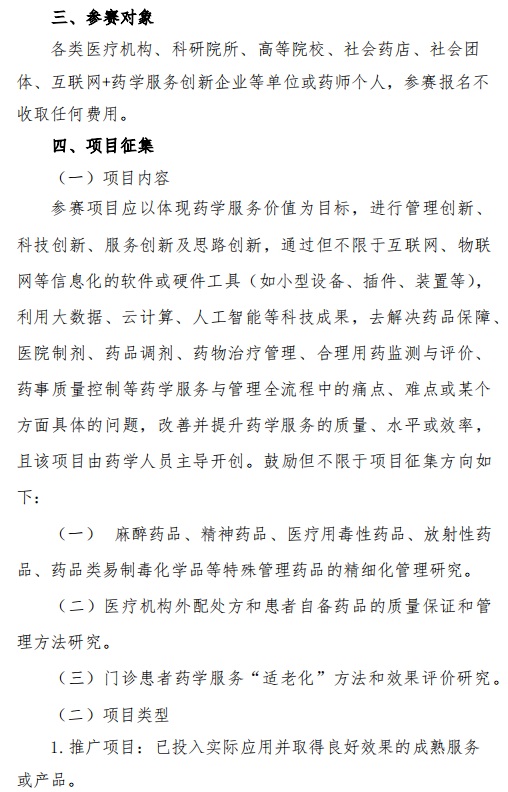 三、参赛对象

各类医疗机构、科研院所、高等院校、社会药店、社会团体、互联网+药学服务创新企业等单位或药师个人，参赛报名不收取任何费用。

四、项目征集

（一）项目内容

参赛项目应以体现药学服务价值为目标，进行管理创新、科技创新、服务创新及思路创新，通过但不限于互联网、物联网等信息化的软件或硬件工具（如小型设备、插件、装置等），利用大数据、云计算、人工智能等科技成果，去解决药品保障、医院制剂、药品调剂、药物治疗管理、合理用药监测与评价、药事质量控制等药学服务与管理全流程中的痛点、难点或某个方面具体的问题，改善并提升药学服务的质量、水平或效率，且该项目由药学人员主导开创。鼓励但不限于项目征集方向如下：

（一）　麻醉药品、精神药品、医疗用毒性药品、放射性药品、药品类易制毒化学品等特殊管理药品的精细化管理研究。

（二）医疗机构外配处方和患者自备药品的质量保证和管理方法研究。

（三）门诊患者药学服务“适老化”方法和效果评价研究。

（二）项目类型

1. 推广项目：已投入实际应用并取得良好效果的成熟服务或产品。